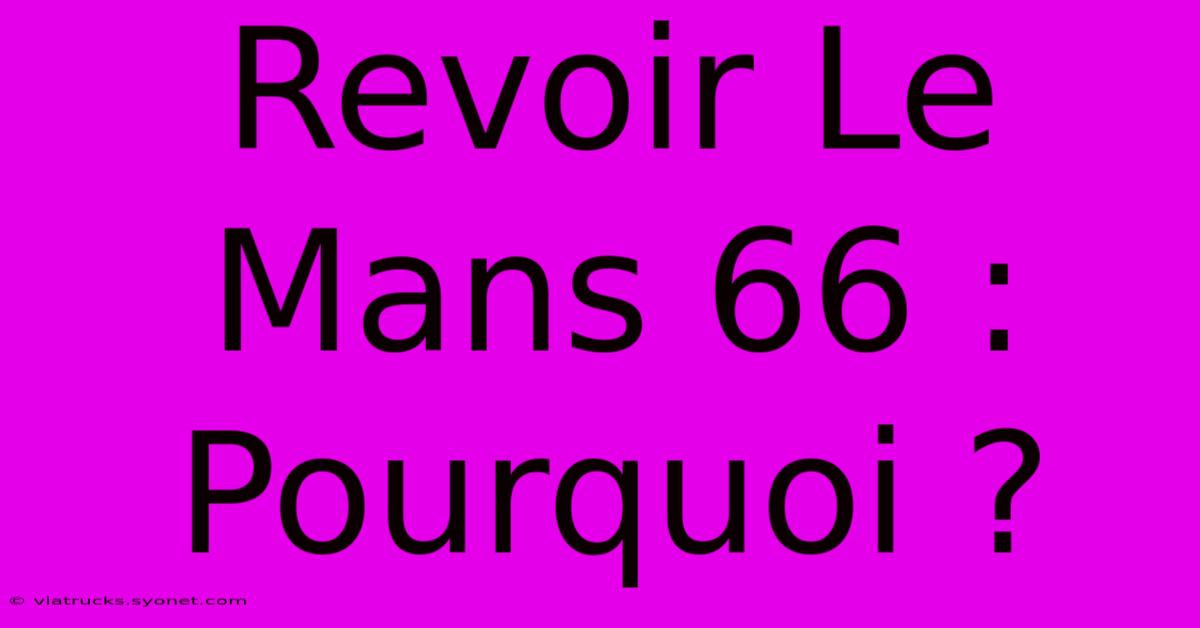 Revoir Le Mans 66 : Pourquoi ?

© viatrucks.syonet.com